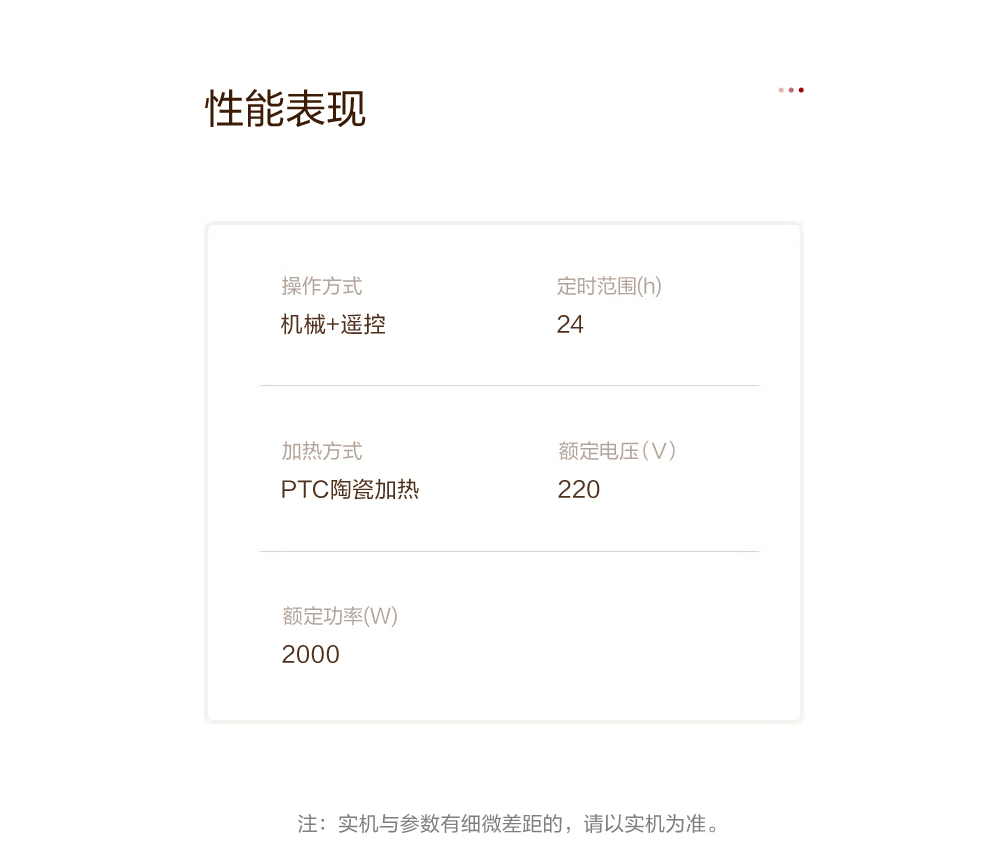 性能表现

操作方式
机械+遥控

定时范围(h)
24

加热方式
PTC陶瓷加热

额定电压（V）
220

额定功率(W)
2000

注：实机与参数有细微差距的，请以实机为准。